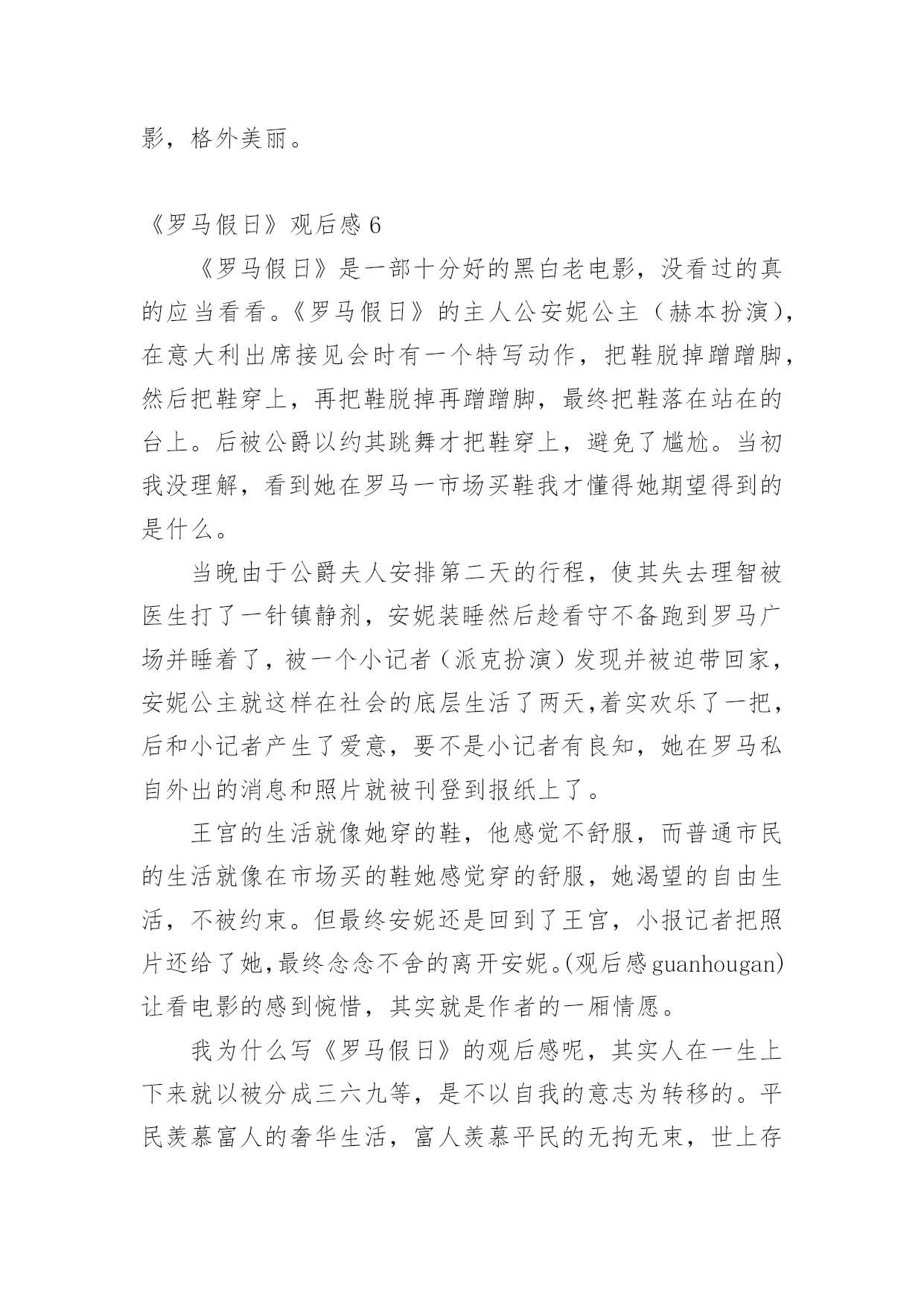 影，格外美丽。

《罗马假日》观后感 6

《罗马假日》是一部十分好的黑白老电影，没看过的真的应当看看。《罗马假日》的主人公安妮公主（赫本扮演），在意大利出席接见会时有一个特写动作，把鞋脱掉蹭蹭脚，然后把鞋穿上，再把鞋脱掉再蹭蹭脚，最终把鞋落在站在的台上。后被公爵以约其跳舞才把鞋穿上，避免了尴尬。当初我没理解，看到她在罗马一市场买鞋我才懂得她期望得到的是什么。

当晚由于公爵夫人安排第二天的行程，使其失去理智被医生打了一针镇静剂，安妮装睡然后趁看守不备跑到罗马广场并睡着了，被一个小记者（派克扮演）发现并被迫带回家，安妮公主就这样在社会的底层生活了两天,着实欢乐了一把，后和小记者产生了爱意，要不是小记者有良知，她在罗马私自外出的消息和照片就被刊登到报纸上了。

王宫的生活就像她穿的鞋，他感觉不舒服，而普通市民的生活就像在市场买的鞋她感觉穿的舒服，她渴望的自由生活，不被约束。但最终安妮还是回到了王宫，小报记者把照片还给了她,最终念念不舍的离开安妮。(观后感 guanhougan)让看电影的感到惋惜，其实就是作者的一厢情愿。

我为什么写《罗马假日》的观后感呢，其实人在一生上下来就以被分成三六九等，是不以自我的意志为转移的。平民羡慕富人的奢华生活，富人羡慕平民的无拘无束，世上存